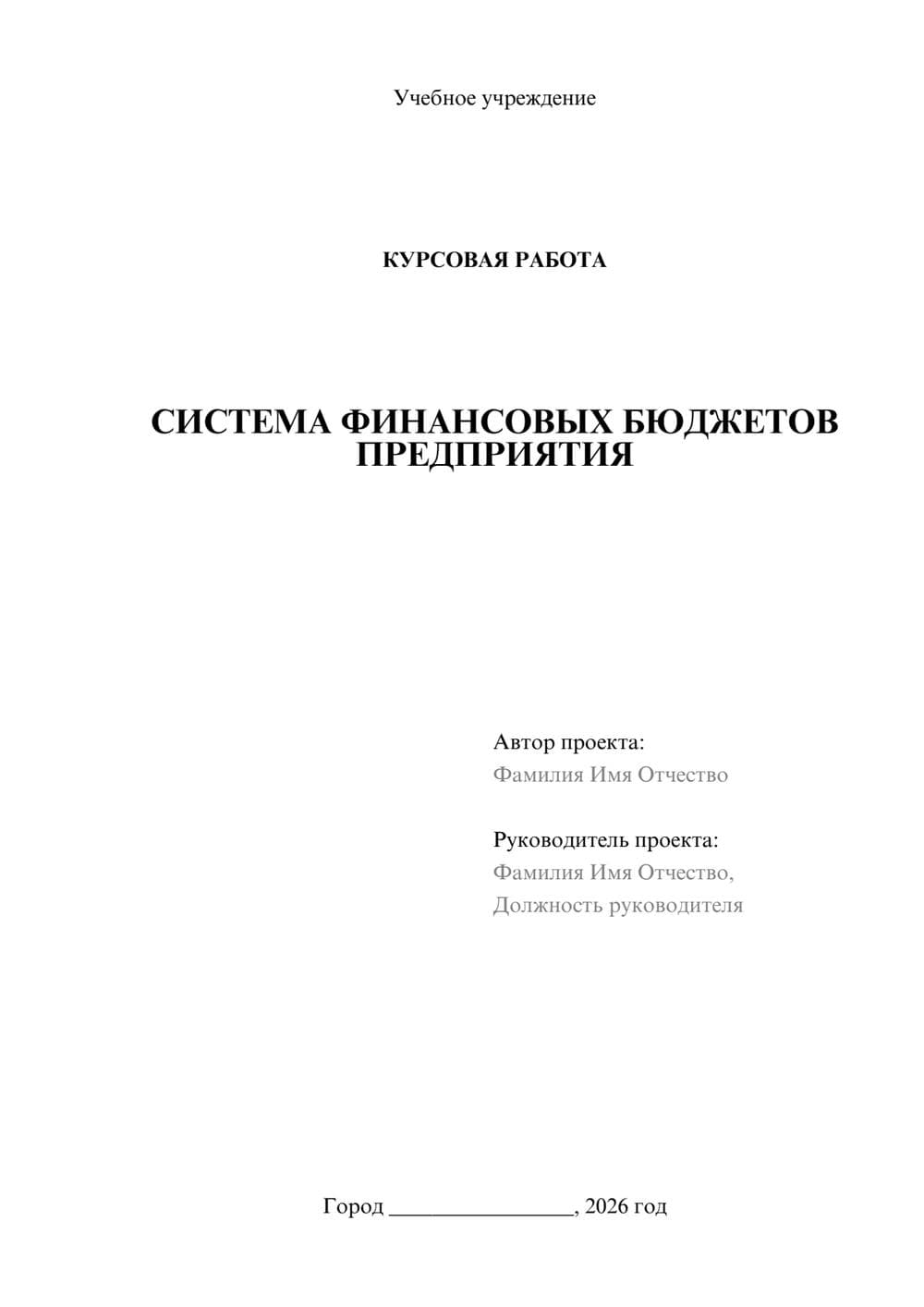 Учебное учреждение

КУРСОВАЯ РАБОТА

СИСТЕМА ФИНАНСОВЫХ БЮДЖЕТОВ ПРЕДПРИЯТИЯ

Автор проекта:
Фамилия Имя Отчество

Руководитель проекта:
Фамилия Имя Отчество,
Должность руководителя

Город ________________, 2026 год